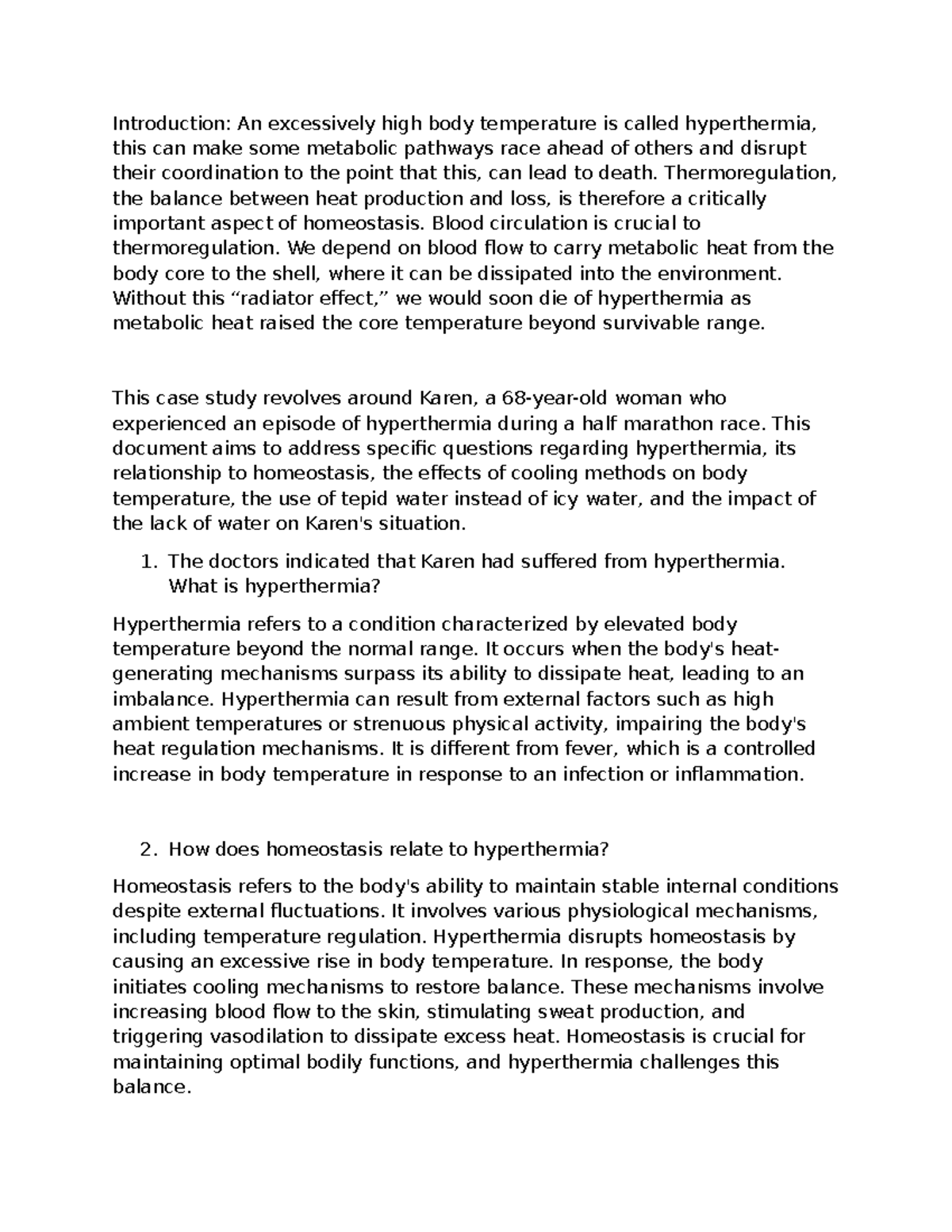 Introduction: An excessively high body temperature is called hyperthermia, this can make some metabolic pathways race ahead of others and disrupt their coordination to the point that this, can lead to death. Thermoregulation, the balance between heat production and loss, is therefore a critically important aspect of homeostasis. Blood circulation is crucial to thermoregulation. We depend on blood flow to carry metabolic heat from the body core to the shell, where it can be dissipated into the environment. Without this “radiator effect,” we would soon die of hyperthermia as metabolic heat raised the core temperature beyond survivable range.

This case study revolves around Karen, a 68-year-old woman who experienced an episode of hyperthermia during a half marathon race. This document aims to address specific questions regarding hyperthermia, its relationship to homeostasis, the effects of cooling methods on body temperature, the use of tepid water instead of icy water, and the impact of the lack of water on Karen's situation.

1. The doctors indicated that Karen had suffered from hyperthermia. What is hyperthermia?

Hyperthermia refers to a condition characterized by elevated body temperature beyond the normal range. It occurs when the body's heat-generating mechanisms surpass its ability to dissipate heat, leading to an imbalance. Hyperthermia can result from external factors such as high ambient temperatures or strenuous physical activity, impairing the body's heat regulation mechanisms. It is different from fever, which is a controlled increase in body temperature in response to an infection or inflammation.

2. How does homeostasis relate to hyperthermia?

Homeostasis refers to the body's ability to maintain stable internal conditions despite external fluctuations. It involves various physiological mechanisms, including temperature regulation. Hyperthermia disrupts homeostasis by causing an excessive rise in body temperature. In response, the body initiates cooling mechanisms to restore balance. These mechanisms involve increasing blood flow to the skin, stimulating sweat production, and triggering vasodilation to dissipate excess heat. Homeostasis is crucial for maintaining optimal bodily functions, and hyperthermia challenges this balance.